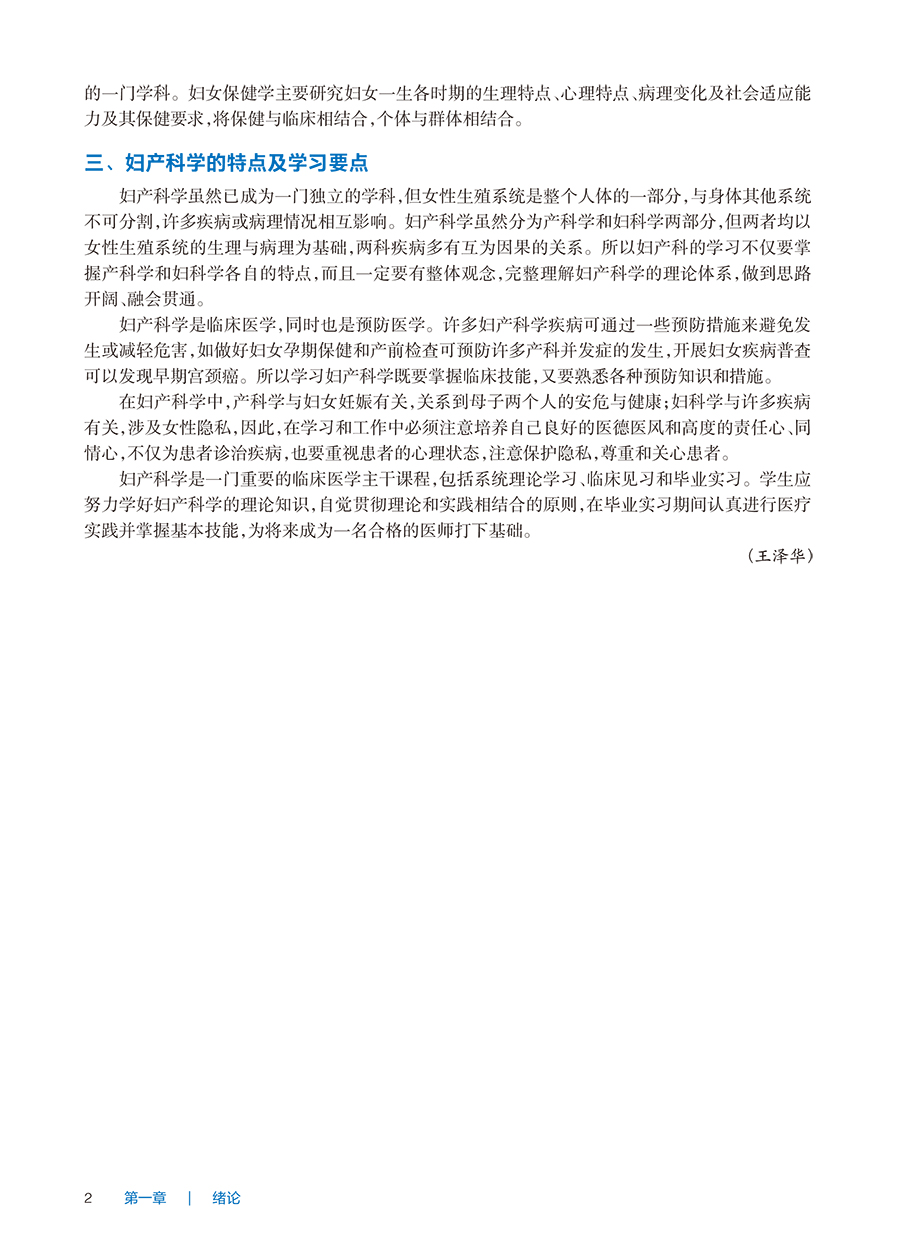 的一门学科。妇女保健学主要研究妇女一生各时期的生理特点、心理特点、病理变化及社会适应能力及其保健要求，将保健与临床相结合，个体与群体相结合。

三、妇产科学的特点及学习要点

妇产科学虽然已成为一门独立的学科，但女性生殖系统是整个人体的一部分，与身体其他系统不可分割，许多疾病或病理情况相互影响。妇产科学虽然分为产科学和妇科学两部分，但两者均以女性生殖系统的生理与病理为基础，两科疾病多有互为因果的关系。所以妇产科的学习不仅要掌握产科学和妇科学各自的特点，而且一定要有整体观念，完整理解妇产科学的理论体系，做到思路开阔、融会贯通。

妇产科学是临床医学，同时也是预防医学。许多妇产科学疾病可通过一些预防措施来避免发生或减轻危害，如做好妇女孕期保健和产前检查可预防许多产科并发症的发生，开展妇女疾病普查可以发现早期宫颈癌。所以学习妇产科学既要掌握临床技能，又要熟悉各种预防知识和措施。

在妇产科学中，产科学与妇女妊娠有关，关系到母子两个人的安危与健康；妇科学与许多疾病有关，涉及女性隐私，因此，在学习和工作中必须注意培养自己良好的医德医风和高度的责任心、同情心，不仅为患者诊治疾病，也要重视患者的心理状态，注意保护隐私，尊重和关心患者。

妇产科学是一门重要的临床医学主干课程，包括系统理论学习、临床见习和毕业实习。学生应努力学好妇产科学的理论知识，自觉贯彻理论和实践相结合的原则，在毕业实习期间认真进行医疗实践并掌握基本技能，为将来成为一名合格的医师打下基础。

（王泽华）

2 第一章 | 绪论